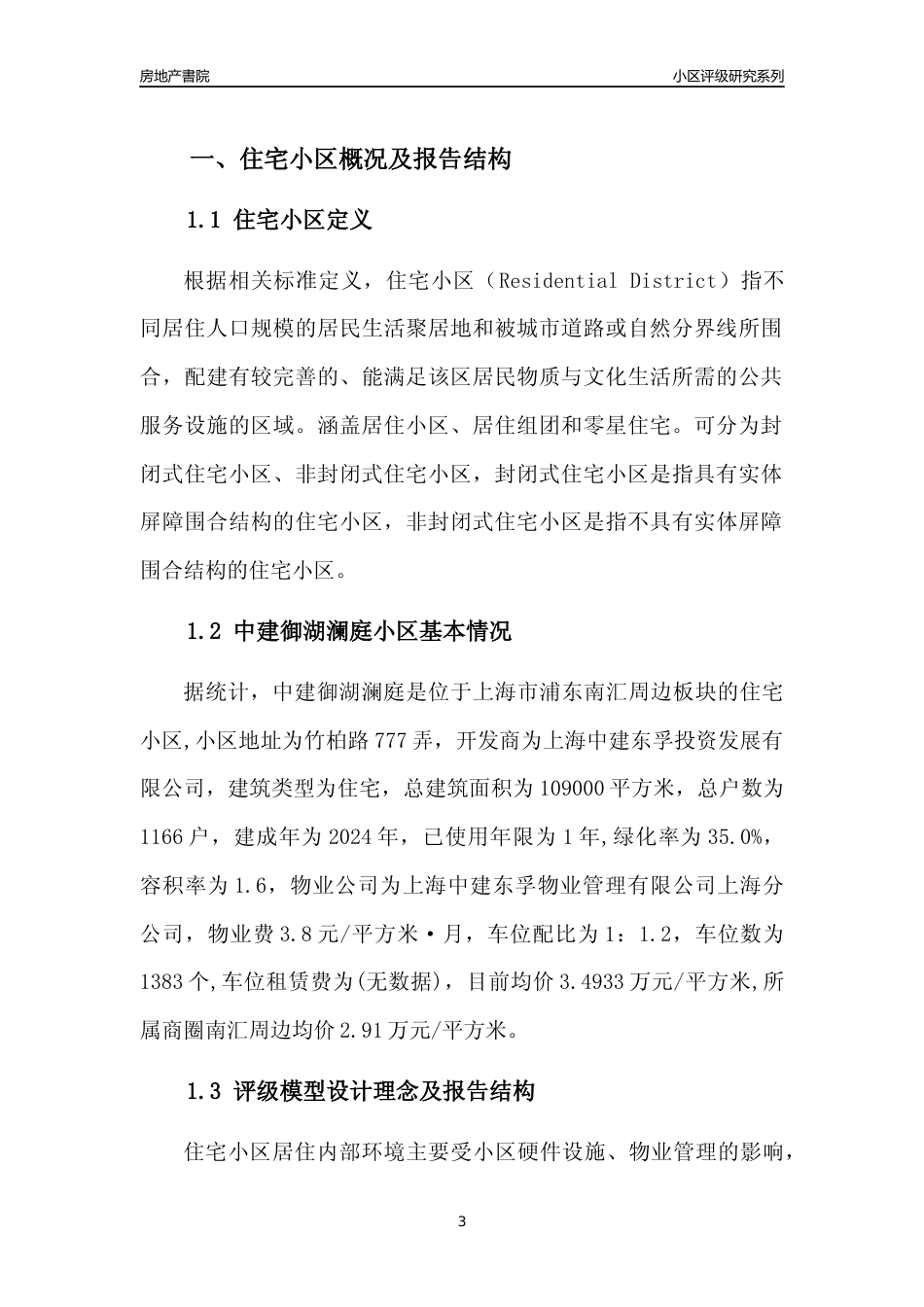 房地产書院

小区评级研究系列

一、住宅小区概况及报告结构

1.1 住宅小区定义

根据相关标准定义，住宅小区（Residential District）指不同居住人口规模的居民生活聚居地和被城市道路或自然分界线所围合，配建有较完善的、能满足该区居民物质与文化生活所需的公共服务设施的区域。涵盖居住小区、居住组团和零星住宅。可分为封闭式住宅小区、非封闭式住宅小区，封闭式住宅小区是指具有实体屏障围合结构的住宅小区，非封闭式住宅小区是指不具有实体屏障围合结构的住宅小区。

1.2 中建御湖澜庭小区基本情况

据统计，中建御湖澜庭是位于上海市浦东南汇周边板块的住宅小区,小区地址为竹柏路777弄，开发商为上海中建东孚投资发展有限公司，建筑类型为住宅，总建筑面积为109000平方米，总户数为1166户，建成年为2024年，已使用年限为1年,绿化率为35.0%，容积率为1.6，物业公司为上海中建东孚物业管理有限公司上海分公司，物业费3.8元/平方米·月，车位配比为1：1.2，车位数为1383个,车位租赁费为(无数据)，目前均价3.4933万元/平方米,所属商圈南汇周边均价2.91万元/平方米。

1.3 评级模型设计理念及报告结构

住宅小区居住内部环境主要受小区硬件设施、物业管理的影响，

3